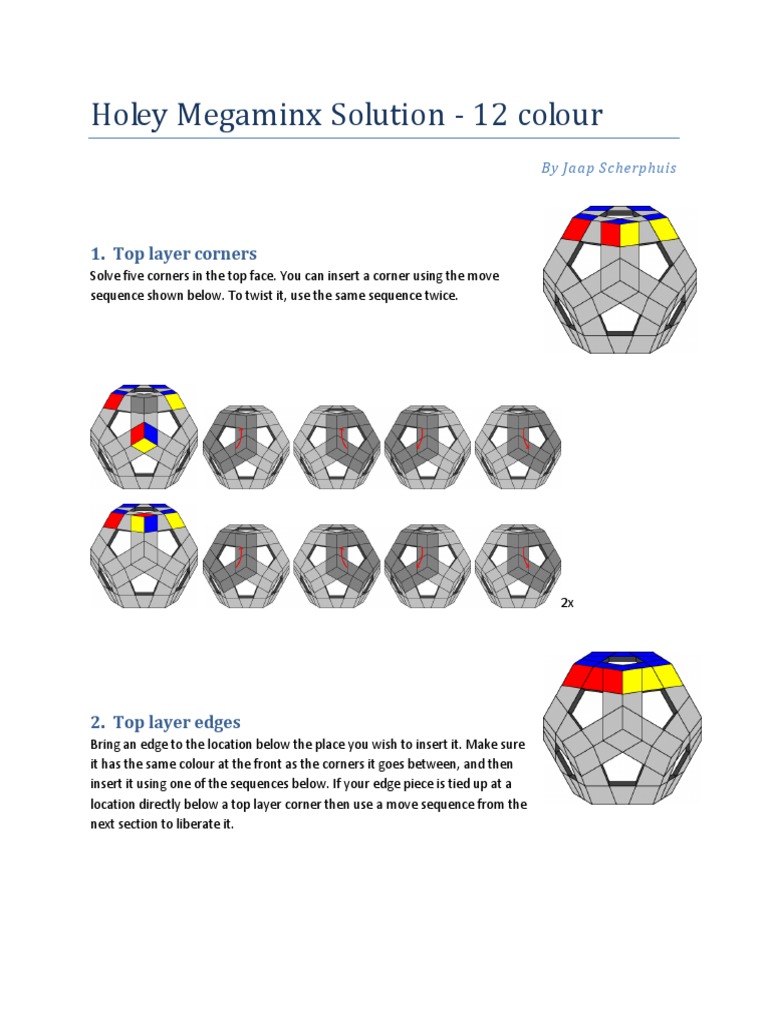 Holey Megaminx Solution - 12 colour

By Jaap Scherphuis

1. Top layer corners

Solve five corners in the top face. You can insert a corner using the move sequence shown below. To twist it, use the same sequence twice.

2x

2. Top layer edges

Bring an edge to the location below the place you wish to insert it. Make sure it has the same colour at the front as the corners it goes between, and then insert it using one of the sequences below. If your edge piece is tied up at a location directly below a top layer corner then use a move sequence from the next section to liberate it.